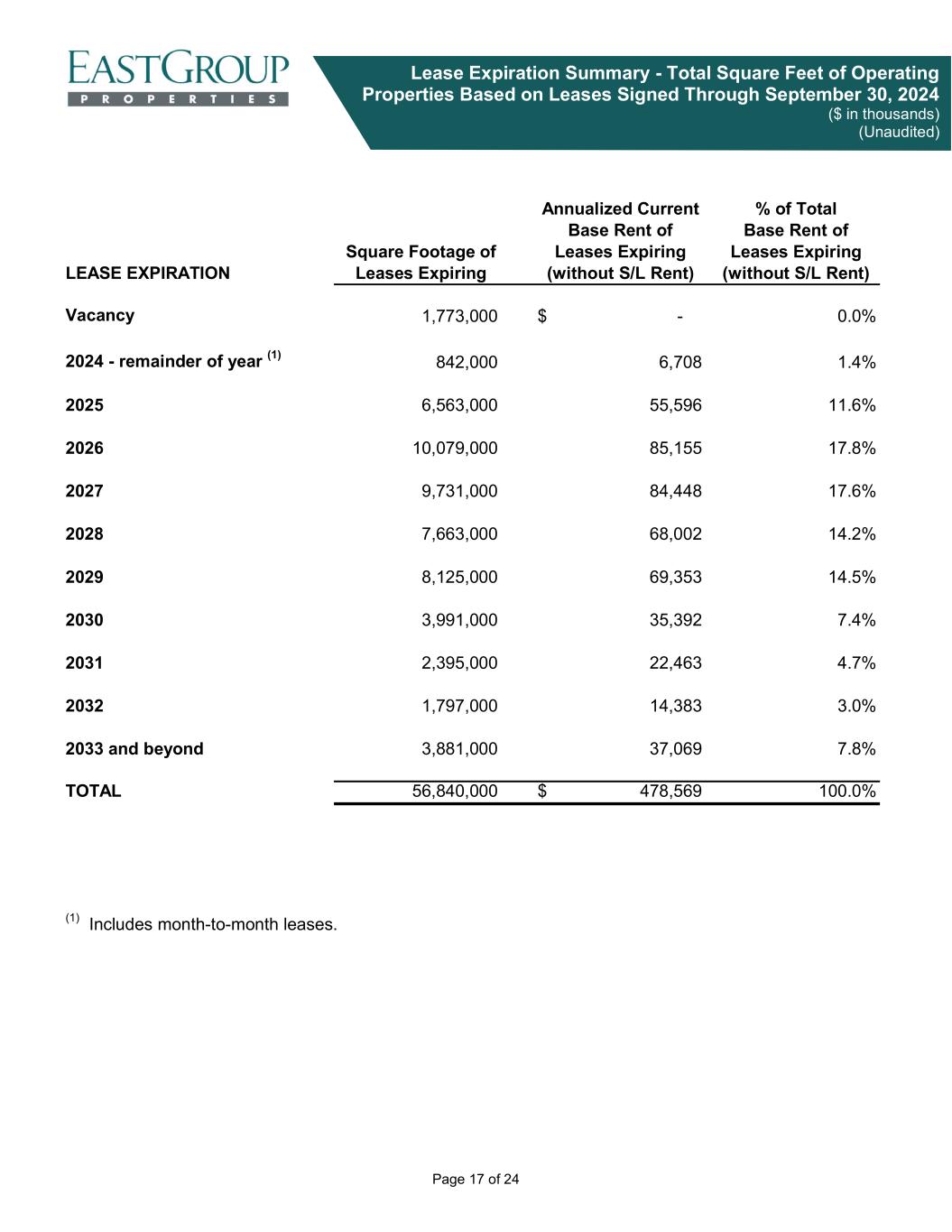 EASTGROUP
PROPERTIES

Lease Expiration Summary - Total Square Feet of Operating Properties Based on Leases Signed Through September 30, 2024
($ in thousands)
(Unaudited)

| LEASE EXPIRATION | Square Footage of Leases Expiring | Annualized Current Base Rent of Leases Expiring (without S/L Rent) | % of Total Base Rent of Leases Expiring (without S/L Rent) |
|---|---|---|---|
| Vacancy | 1,773,000 | $ - | 0.0% |
| 2024 - remainder of year $^{(1)}$ | 842,000 | 6,708 | 1.4% |
| 2025 | 6,563,000 | 55,596 | 11.6% |
| 2026 | 10,079,000 | 85,155 | 17.8% |
| 2027 | 9,731,000 | 84,448 | 17.6% |
| 2028 | 7,663,000 | 68,002 | 14.2% |
| 2029 | 8,125,000 | 69,353 | 14.5% |
| 2030 | 3,991,000 | 35,392 | 7.4% |
| 2031 | 2,395,000 | 22,463 | 4.7% |
| 2032 | 1,797,000 | 14,383 | 3.0% |
| 2033 and beyond | 3,881,000 | 37,069 | 7.8% |
| TOTAL | 56,840,000 | $ 478,569 | 100.0% |

$^{(1)}$ Includes month-to-month leases.

Page 17 of 24